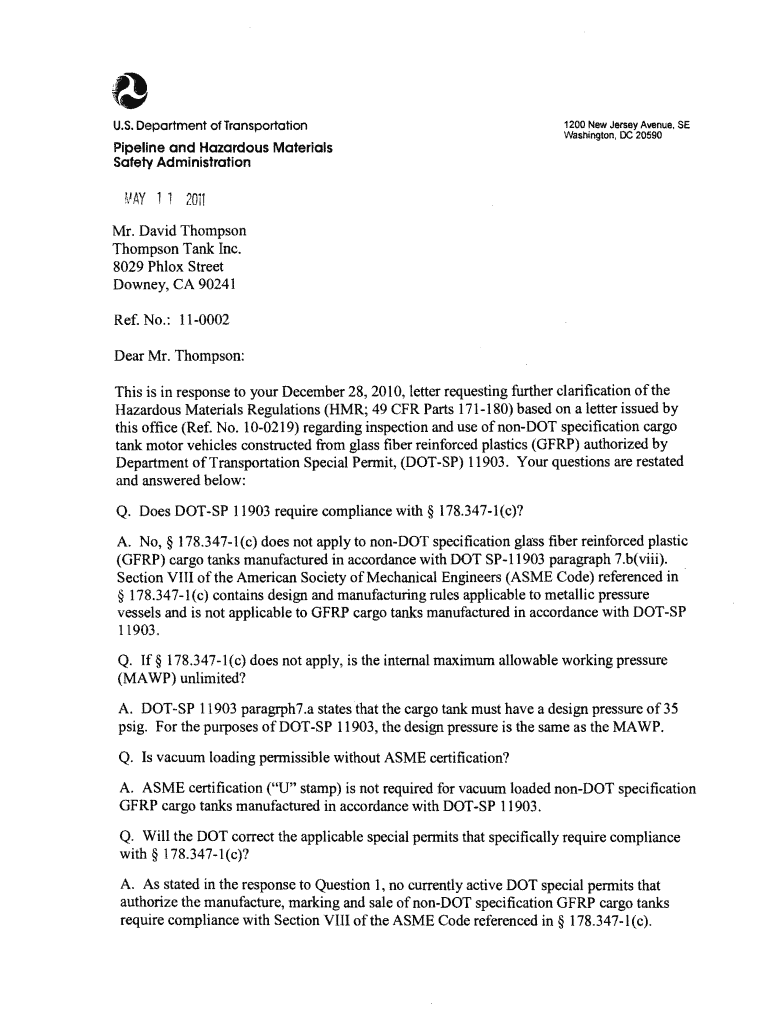 U.S. Department of Transportation

Pipeline and Hazardous Materials Safety Administration

1200 New Jersey Avenue, SE
Washington, DC 20590

MAY 11 2011

Mr. David Thompson
Thompson Tank Inc.
8029 Phlox Street
Downey, CA 90241

Ref. No.: 11-0002

Dear Mr. Thompson:

This is in response to your December 28, 2010, letter requesting further clarification of the Hazardous Materials Regulations (HMR; 49 CFR Parts 171-180) based on a letter issued by this office (Ref. No. 10-0219) regarding inspection and use of non-DOT specification cargo tank motor vehicles constructed from glass fiber reinforced plastics (GFRP) authorized by Department of Transportation Special Permit, (DOT-SP) 11903. Your questions are restated and answered below:

Q. Does DOT-SP 11903 require compliance with § 178.347-1(c)?

A. No, § 178.347-1(c) does not apply to non-DOT specification glass fiber reinforced plastic (GFRP) cargo tanks manufactured in accordance with DOT SP-11903 paragraph 7.b(viii). Section VIII of the American Society of Mechanical Engineers (ASME Code) referenced in § 178.347-1(c) contains design and manufacturing rules applicable to metallic pressure vessels and is not applicable to GFRP cargo tanks manufactured in accordance with DOT-SP 11903.

Q. If § 178.347-1(c) does not apply, is the internal maximum allowable working pressure (MAWP) unlimited?

A. DOT-SP 11903 paragrph7.a states that the cargo tank must have a design pressure of 35 psig. For the purposes of DOT-SP 11903, the design pressure is the same as the MAWP.

Q. Is vacuum loading permissible without ASME certification?

A. ASME certification ("U" stamp) is not required for vacuum loaded non-DOT specification GFRP cargo tanks manufactured in accordance with DOT-SP 11903.

Q. Will the DOT correct the applicable special permits that specifically require compliance with § 178.347-1(c)?

A. As stated in the response to Question 1, no currently active DOT special permits that authorize the manufacture, marking and sale of non-DOT specification GFRP cargo tanks require compliance with Section VIII of the ASME Code referenced in § 178.347-1(c).